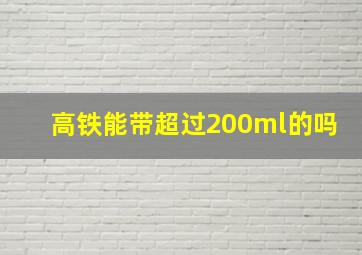 高铁能带超过200ml的吗